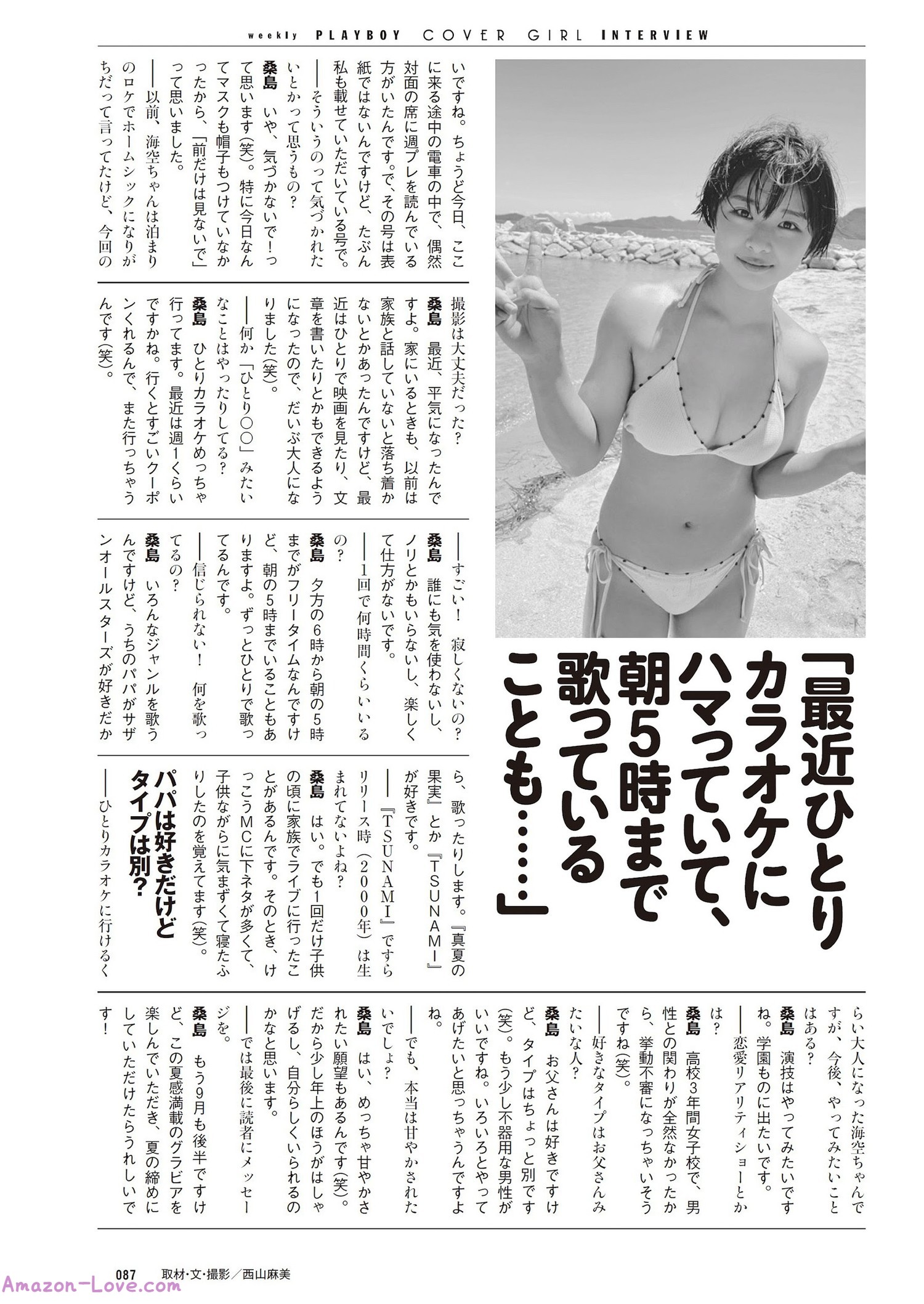 weekly PLAYBOY COVER GIRL INTERVIEW

「最近ひとりカラオケにハマっていて、朝5時まで歌っていることも……」

いですね。ちょうど今日、ここに来る途中の電車の中で、偶然対面の席に週プレを読んでいる方がいたんです。で、その号は表紙ではないんですけど、たぶん私も載せていただいている号で。

――そういうのって気づかれたいとかって思うもの？

桑島　いや、気づかないで！って思います(笑)。特に今日なんてマスクも帽子もつけていなかったから、「前だけは見ないで」って思いました。

――以前、海空ちゃんは泊まりのロケでホームシックになりがちだって言ってたけど、今回の撮影は大丈夫だった？

桑島　最近、平気になったんですよ。家にいるときも、以前は家族と話していないと落ち着かないとかあったんですけど、最近はひとりで映画を見たり、文章を書いたりとかもできるようになったので、だいぶ大人になりました(笑)。

――何か「ひとり○○」みたいなことはやったりしてる？

桑島　ひとりカラオケめっちゃ行ってます。最近は週1くらいですかね。行くとすごいクーポンくれるんで、また行っちゃうんです(笑)。

――すごい！　寂しくないの？

桑島　誰にも気を使わないし、ノリとかもいらないし、楽しくて仕方がないです。

――1回で何時間くらいいるの？

桑島　夕方の6時から朝の5時までがフリータイムなんですけど、朝の5時までいることもありますよ。ずっとひとりで歌ってるんです。

――信じられない！　何を歌ってるの？

桑島　いろんなジャンルを歌うんですけど、うちのパパがサザンオールスターズが好きだから、歌ったりします。『真夏の果実』とか『TSUNAMI』が好きです。

――『TSUNAMI』ですらリリース時（2000年）は生まれてないよね？

桑島　はい。でも1回だけ子供の頃に家族でライブに行ったことがあるんです。そのとき、けっこうMCに下ネタが多くて、子供ながらに気まずくて寝たふりしたのを覚えてます(笑)。

パパは好きだけどタイプは別？

――ひとりカラオケに行けるくらい大人になった海空ちゃんですが、今後、やってみたいことはある？

桑島　演技はやってみたいですね。学園ものに出たいです。

――恋愛リアリティショーとかは？

桑島　高校3年間女子校で、男性との関わりが全然なかったから、挙動不審になっちゃいそうですね(笑)。

――好きなタイプはお父さんみたいな人？

桑島　お父さんは好きですけど、タイプはちょっと別です(笑)。もう少し不器用な男性がいいですね。いろいろとやってあげたいと思っちゃうんですよね。

――でも、本当は甘やかされたいでしょ？

桑島　はい、めっちゃ甘やかされたい願望もあるんです(笑)。だから少し年上のほうがはしゃげるし、自分らしくいられるのかなと思います。

――では最後に読者にメッセージを。

桑島　もう9月も後半ですけど、この夏感満載のグラビアを楽しんでいただき、夏の締めにしていただけたらうれしいです！

087　取材・文・撮影／西山麻美

Amazon-Love.com